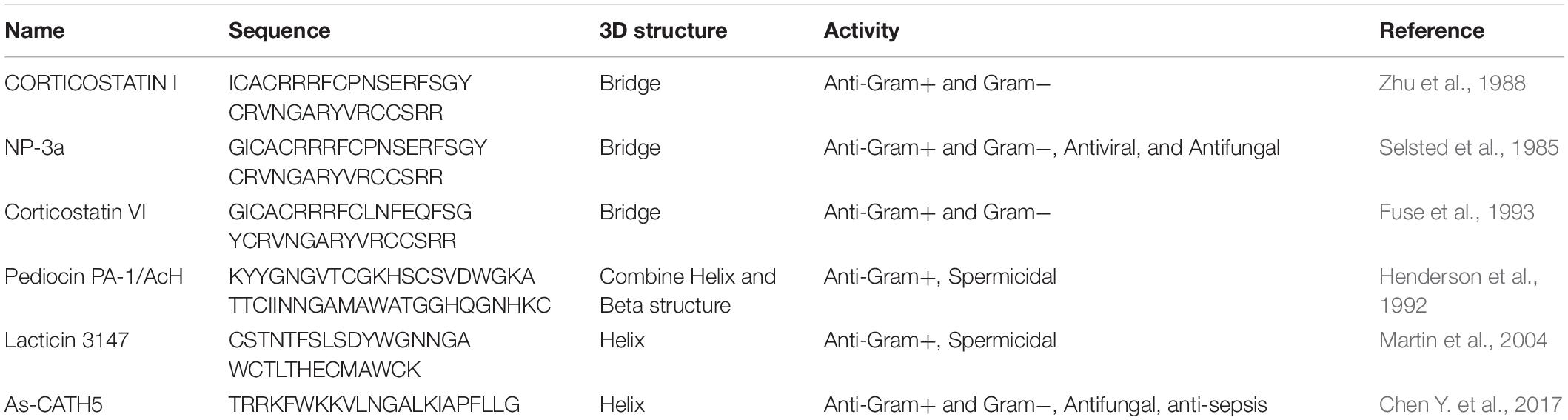 | Name | Sequence | 3D structure | Activity | Reference |
|---|---|---|---|---|
| CORTICOSTATIN I | ICACRRRFCPNSERFSGY CRVNGARYVRCCSRR | Bridge | Anti-Gram+ and Gram− | Zhu et al., 1988 |
| NP-3a | GICACRRRFCPNSERFSGY CRVNGARYVRCCSRR | Bridge | Anti-Gram+ and Gram−, Antiviral, and Antifungal | Selsted et al., 1985 |
| Corticostatin VI | GICACRRRFCLNFEQFSG YCRVNGARYVRCCSRR | Bridge | Anti-Gram+ and Gram− | Fuse et al., 1993 |
| Pediocin PA-1/AcH | KYYGNGVTCGKHSCSVDWGKA TTCIINNGAMAWATGGHQGNHKC | Combine Helix and Beta structure | Anti-Gram+, Spermicidal | Henderson et al., 1992 |
| Lacticin 3147 | CSTNTFSLSDYWGNNGA WCTLTHECMAWCK | Helix | Anti-Gram+, Spermicidal | Martin et al., 2004 |
| As-CATH5 | TRRKFWKKVLNGALKIAPFLLG | Helix | Anti-Gram+ and Gram−, Antifungal, anti-sepsis | Chen Y. et al., 2017 |